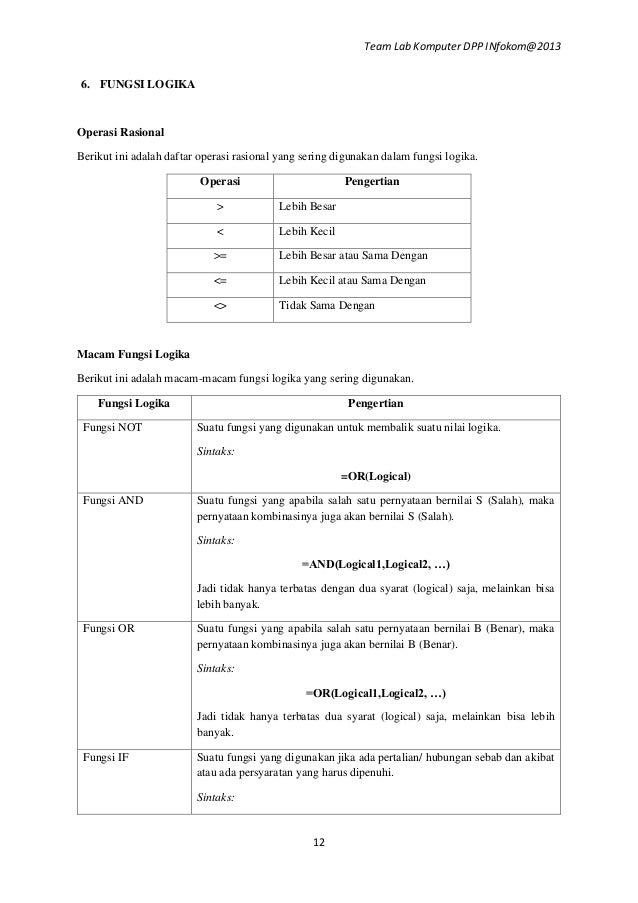 Team Lab Komputer DPP INfokom@2013

6. FUNGSI LOGIKA

Operasi Rasional

Berikut ini adalah daftar operasi rasional yang sering digunakan dalam fungsi logika.

| Operasi | Pengertian |
|---|---|
| > | Lebih Besar |
| < | Lebih Kecil |
| >= | Lebih Besar atau Sama Dengan |
| <= | Lebih Kecil atau Sama Dengan |
| <> | Tidak Sama Dengan |

Macam Fungsi Logika

Berikut ini adalah macam-macam fungsi logika yang sering digunakan.

| Fungsi Logika | Pengertian |
|---|---|
| Fungsi NOT | Suatu fungsi yang digunakan untuk membalik suatu nilai logika. Sintaks: =OR(Logical) |
| Fungsi AND | Suatu fungsi yang apabila salah satu pernyataan bernilai S (Salah), maka pernyataan kombinasinya juga akan bernilai S (Salah). Sintaks: =AND(Logical1,Logical2, …) Jadi tidak hanya terbatas dengan dua syarat (logical) saja, melainkan bisa lebih banyak. |
| Fungsi OR | Suatu fungsi yang apabila salah satu pernyataan bernilai B (Benar), maka pernyataan kombinasinya juga akan bernilai B (Benar). Sintaks: =OR(Logical1,Logical2, …) Jadi tidak hanya terbatas dua syarat (logical) saja, melainkan bisa lebih banyak. |
| Fungsi IF | Suatu fungsi yang digunakan jika ada pertalian/ hubungan sebab dan akibat atau ada persyaratan yang harus dipenuhi. Sintaks: |

12